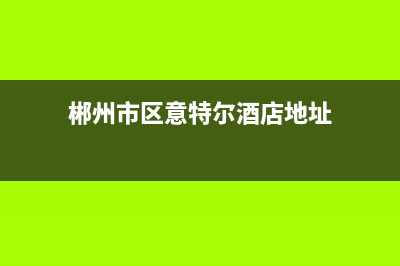 郴州市区意特尔酒店地址